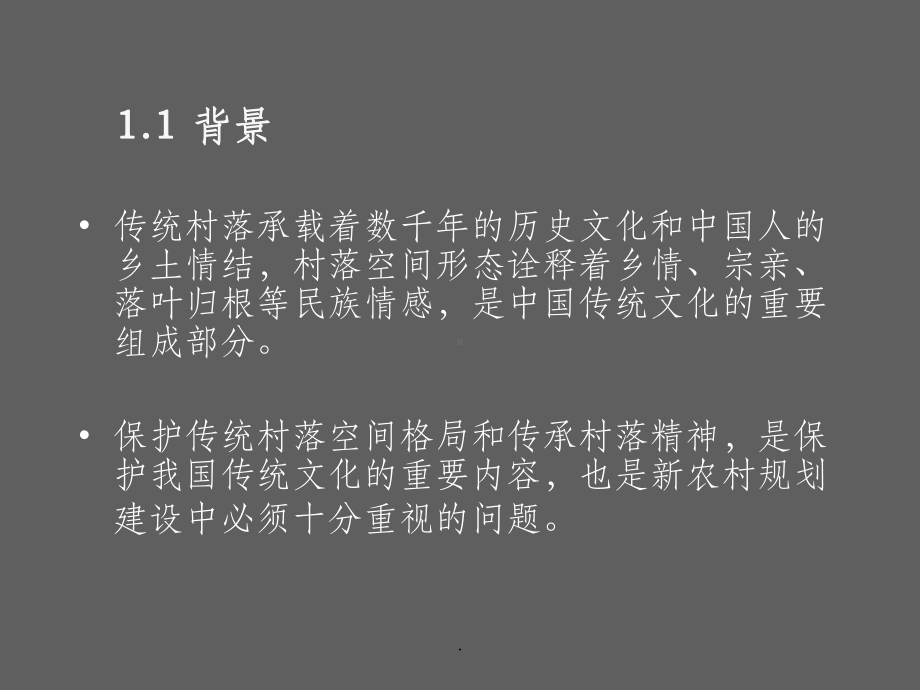 1.1 背景

• 传统村落承载着数千年的历史文化和中国人的乡土情结，村落空间形态诠释着乡情、宗亲、落叶归根等民族情感，是中国传统文化的重要组成部分。

• 保护传统村落空间格局和传承村落精神，是保护我国传统文化的重要内容，也是新农村规划建设中必须十分重视的问题。

.